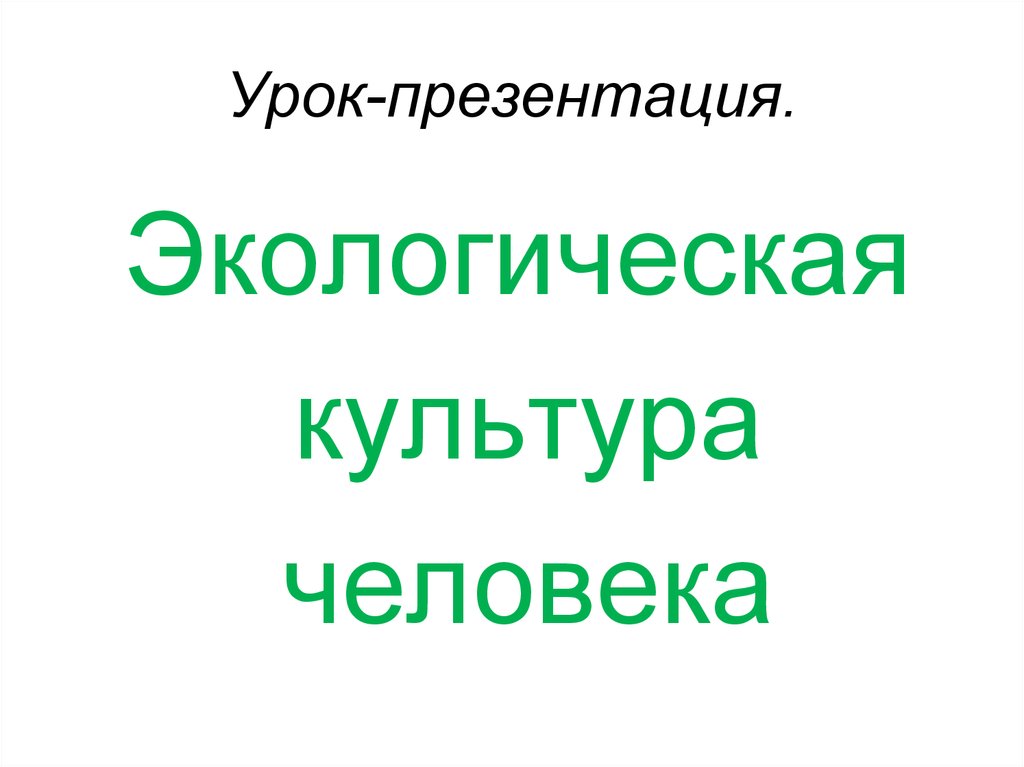 Урок-презентация.

Экологическая культура человека